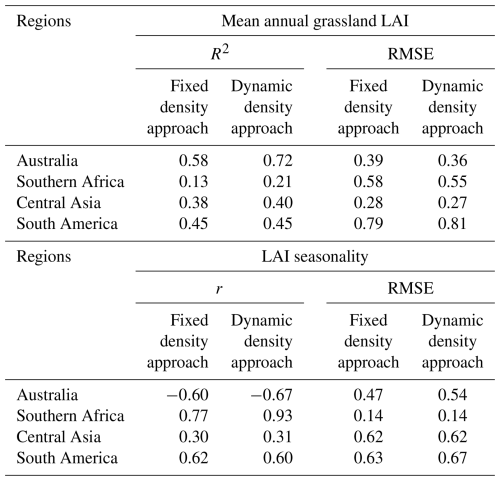 | Regions | Mean annual grassland LAI | | | |
|---|---|---|---|---|
| | $R^2$ | | RMSE | |
| | Fixed density approach | Dynamic density approach | Fixed density approach | Dynamic density approach |
| Australia | 0.58 | 0.72 | 0.39 | 0.36 |
| Southern Africa | 0.13 | 0.21 | 0.58 | 0.55 |
| Central Asia | 0.38 | 0.40 | 0.28 | 0.27 |
| South America | 0.45 | 0.45 | 0.79 | 0.81 |

| Regions | LAI seasonality | | | |
|---|---|---|---|---|
| | $r$ | | RMSE | |
| | Fixed density approach | Dynamic density approach | Fixed density approach | Dynamic density approach |
| Australia | −0.60 | −0.67 | 0.47 | 0.54 |
| Southern Africa | 0.77 | 0.93 | 0.14 | 0.14 |
| Central Asia | 0.30 | 0.31 | 0.62 | 0.62 |
| South America | 0.62 | 0.60 | 0.63 | 0.67 |